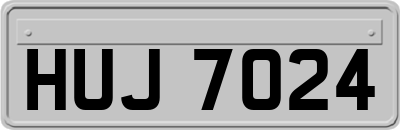 HUJ 7024